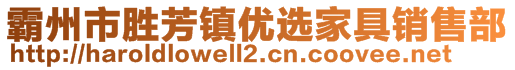 霸州市胜芳镇优选家具销售部
http://haroldlowell2.cn.coovee.net